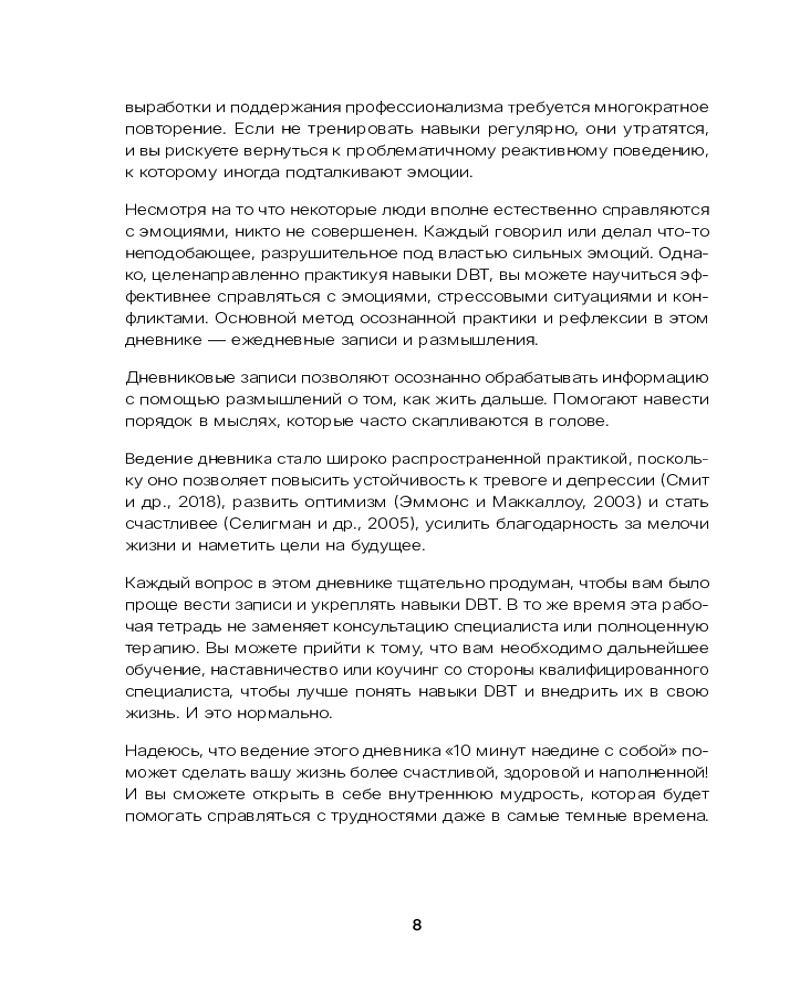 выработки и поддержания профессионализма требуется многократное повторение. Если не тренировать навыки регулярно, они утратятся, и вы рискуете вернуться к проблематичному реактивному поведению, к которому иногда подталкивают эмоции.

Несмотря на то что некоторые люди вполне естественно справляются с эмоциями, никто не совершенен. Каждый говорил или делал что-то неподобающее, разрушительное под властью сильных эмоций. Однако, целенаправленно практикуя навыки DBT, вы можете научиться эффективнее справляться с эмоциями, стрессовыми ситуациями и конфликтами. Основной метод осознанной практики и рефлексии в этом дневнике — ежедневные записи и размышления.

Дневниковые записи позволяют осознанно обрабатывать информацию с помощью размышлений о том, как жить дальше. Помогают навести порядок в мыслях, которые часто скапливаются в голове.

Ведение дневника стало широко распространенной практикой, поскольку оно позволяет повысить устойчивость к тревоге и депрессии (Смит и др., 2018), развить оптимизм (Эммонс и Маккаллоу, 2003) и стать счастливее (Селигман и др., 2005), усилить благодарность за мелочи жизни и наметить цели на будущее.

Каждый вопрос в этом дневнике тщательно продуман, чтобы вам было проще вести записи и укреплять навыки DBT. В то же время эта рабочая тетрадь не заменяет консультацию специалиста или полноценную терапию. Вы можете прийти к тому, что вам необходимо дальнейшее обучение, наставничество или коучинг со стороны квалифицированного специалиста, чтобы лучше понять навыки DBT и внедрить их в свою жизнь. И это нормально.

Надеюсь, что ведение этого дневника «10 минут наедине с собой» поможет сделать вашу жизнь более счастливой, здоровой и наполненной! И вы сможете открыть в себе внутреннюю мудрость, которая будет помогать справляться с трудностями даже в самые темные времена.

8